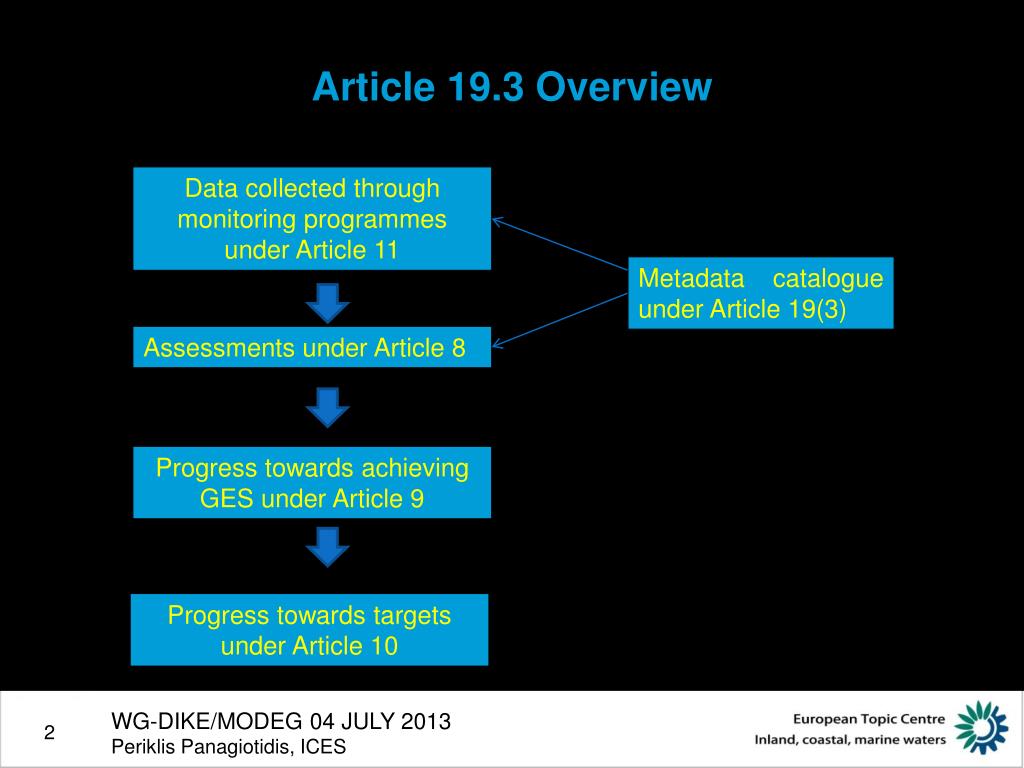 Article 19.3 Overview

Data collected through monitoring programmes under Article 11

Assessments under Article 8

Progress towards achieving GES under Article 9

Progress towards targets under Article 10

Metadata catalogue under Article 19(3)

2

WG-DIKE/MODEG 04 JULY 2013
Periklis Panagiotidis, ICES

European Topic Centre
Inland, coastal, marine waters